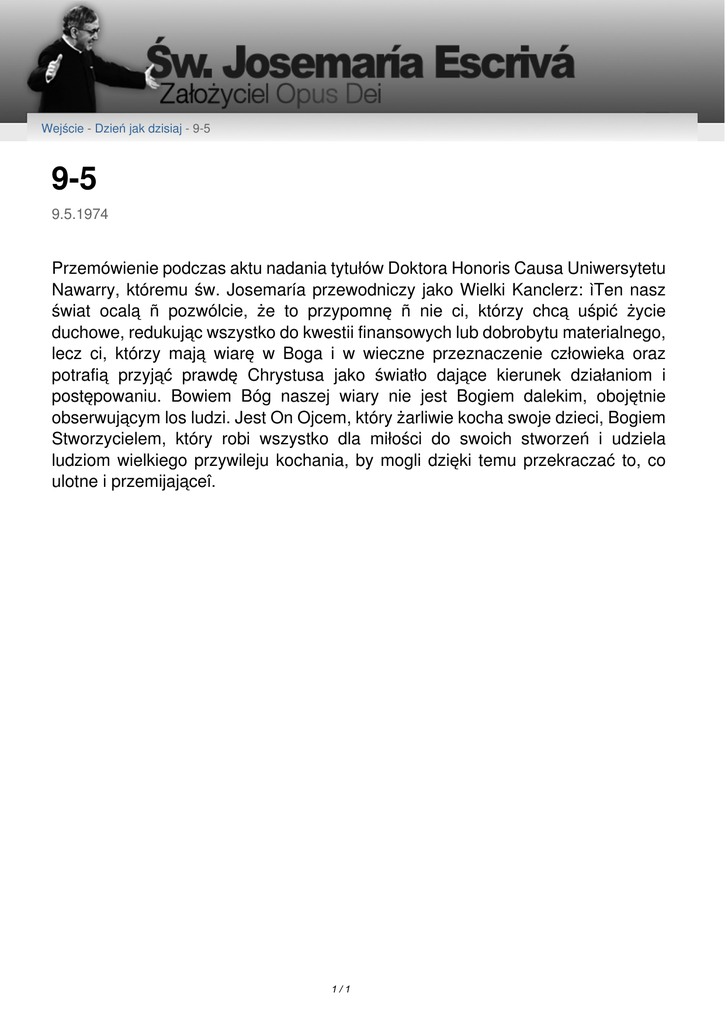 Św. Josemaría Escrivá
Założyciel Opus Dei

Wejście - Dzień jak dzisiaj - 9-5

9-5

9.5.1974

Przemówienie podczas aktu nadania tytułów Doktora Honoris Causa Uniwersytetu Nawarry, któremu św. Josemaría przewodniczy jako Wielki Kanclerz: ìTen nasz świat ocalą ñ pozwólcie, że to przypomnę ñ nie ci, którzy chcą uśpić życie duchowe, redukując wszystko do kwestii finansowych lub dobrobytu materialnego, lecz ci, którzy mają wiarę w Boga i w wieczne przeznaczenie człowieka oraz potrafią przyjąć prawdę Chrystusa jako światło dające kierunek działaniom i postępowaniu. Bowiem Bóg naszej wiary nie jest Bogiem dalekim, obojętnie obserwującym los ludzi. Jest On Ojcem, który żarliwie kocha swoje dzieci, Bogiem Stworzycielem, który robi wszystko dla miłości do swoich stworzeń i udziela ludziom wielkiego przywileju kochania, by mogli dzięki temu przekraczać to, co ulotne i przemijająceî.

1 / 1